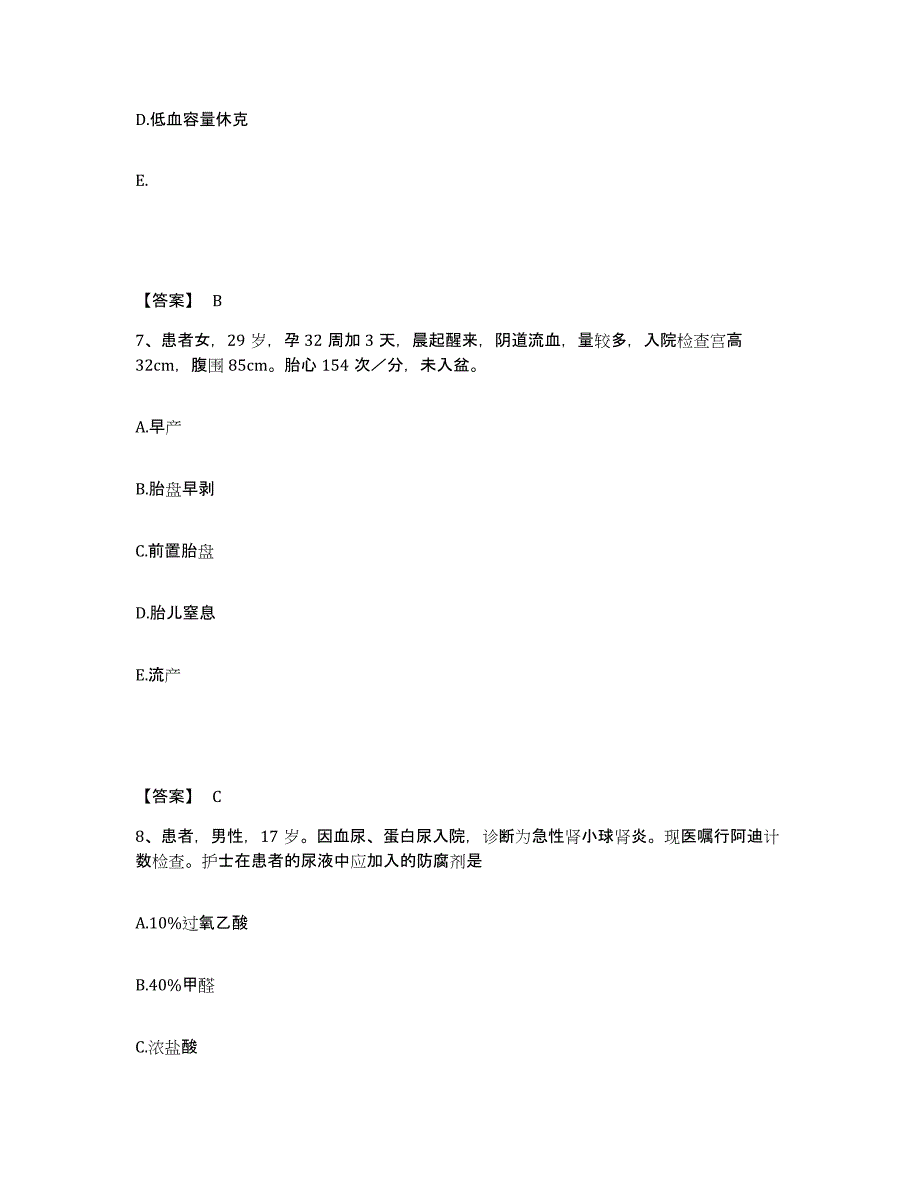 D.低血容量休克

E.

【答案】 B

7、患者女，29 岁，孕 32 周加 3 天，晨起醒来，阴道流血，量较多，入院检查宫高 32cm，腹围 85cm。胎心 154 次／分，未入盆。

A.早产

B.胎盘早剥

C.前置胎盘

D.胎儿窒息

E.流产

【答案】 C

8、患者，男性，17 岁。因血尿、蛋白尿入院，诊断为急性肾小球肾炎。现医嘱行阿迪计数检查。护士在患者的尿液中应加入的防腐剂是

A.10%过氧乙酸

B.40%甲醛

C.浓盐酸